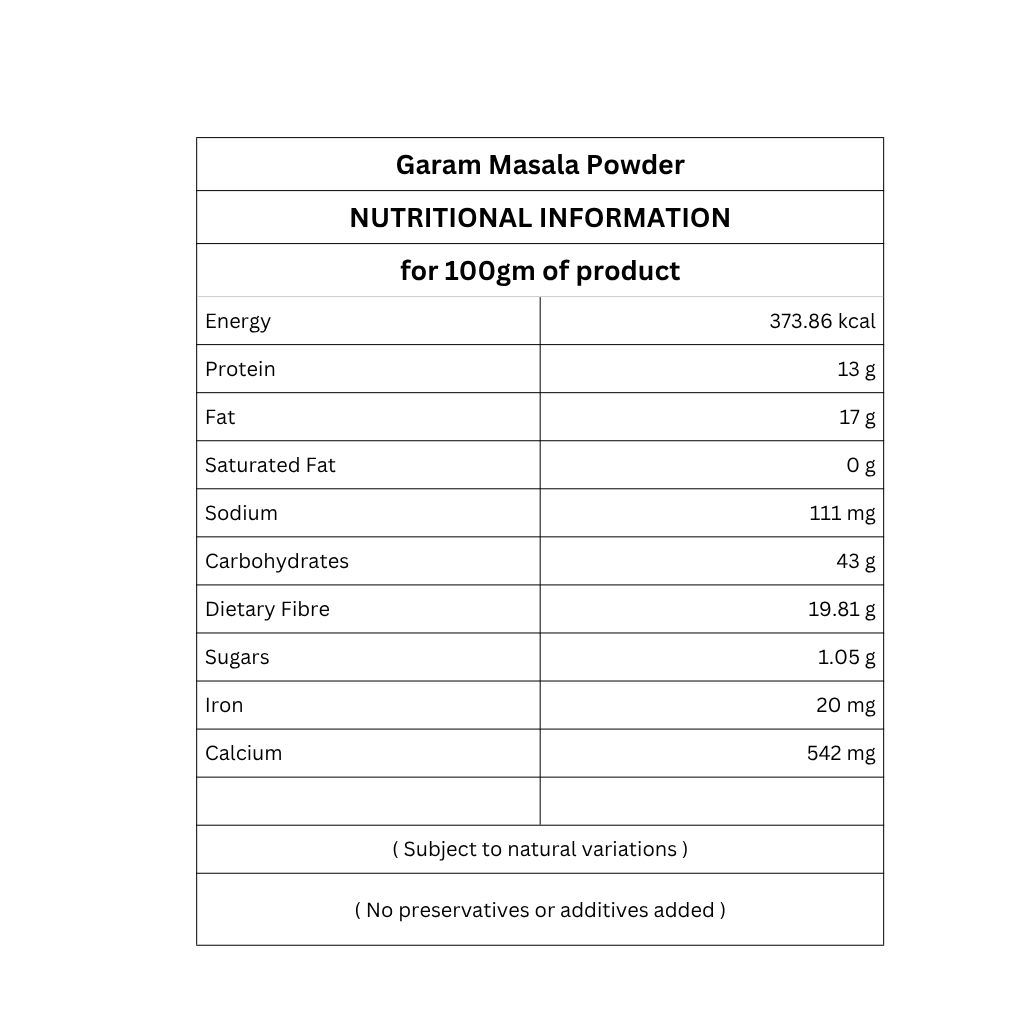 Garam Masala Powder

NUTRITIONAL INFORMATION

for 100gm of product

| | |
|---|---|
| Energy | 373.86 kcal |
| Protein | 13 g |
| Fat | 17 g |
| Saturated Fat | 0 g |
| Sodium | 111 mg |
| Carbohydrates | 43 g |
| Dietary Fibre | 19.81 g |
| Sugars | 1.05 g |
| Iron | 20 mg |
| Calcium | 542 mg |
| | |

( Subject to natural variations )

( No preservatives or additives added )